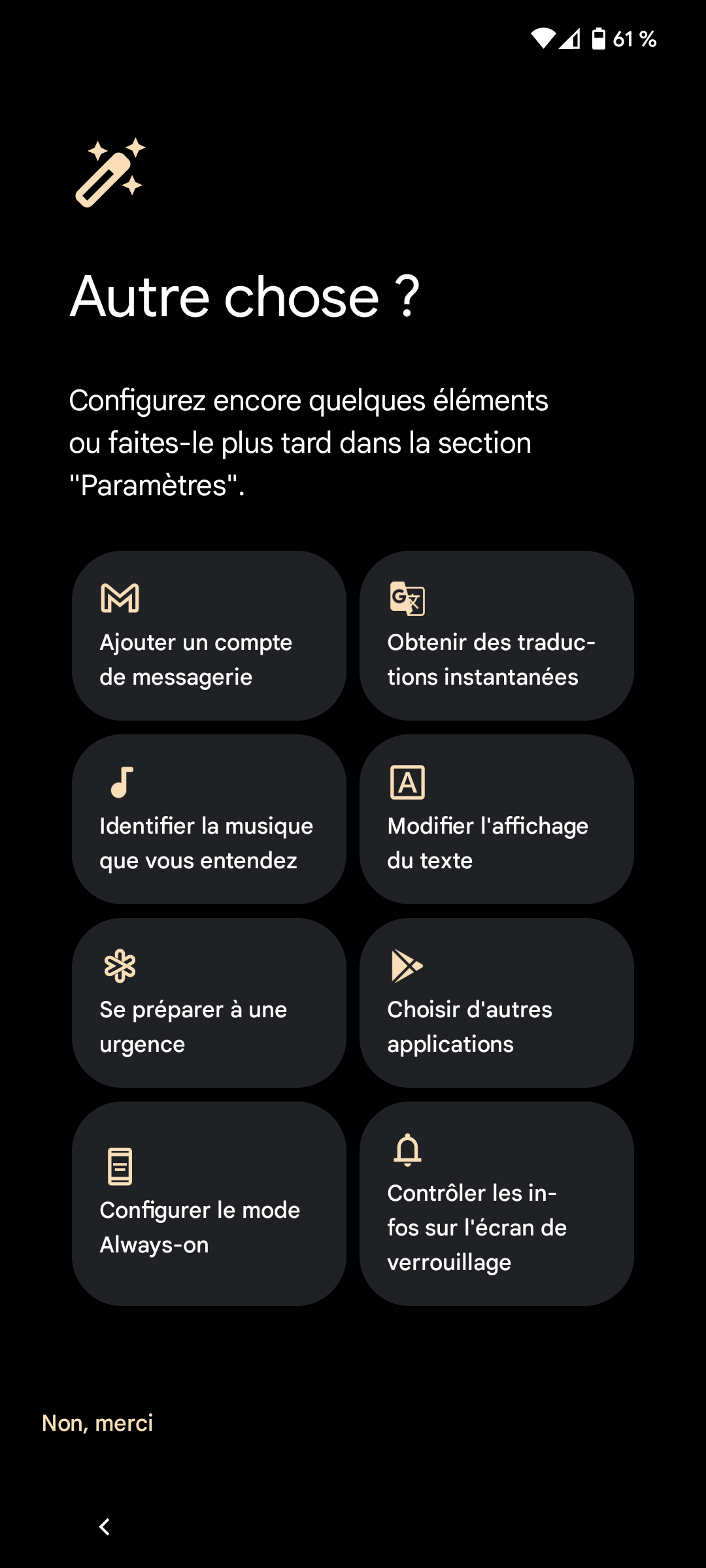 61 %

Autre chose ?

Configurez encore quelques éléments ou faites-le plus tard dans la section "Paramètres".

Ajouter un compte de messagerie

Obtenir des traductions instantanées

Identifier la musique que vous entendez

Modifier l'affichage du texte

Se préparer à une urgence

Choisir d'autres applications

Configurer le mode Always-on

Contrôler les infos sur l'écran de verrouillage

Non, merci